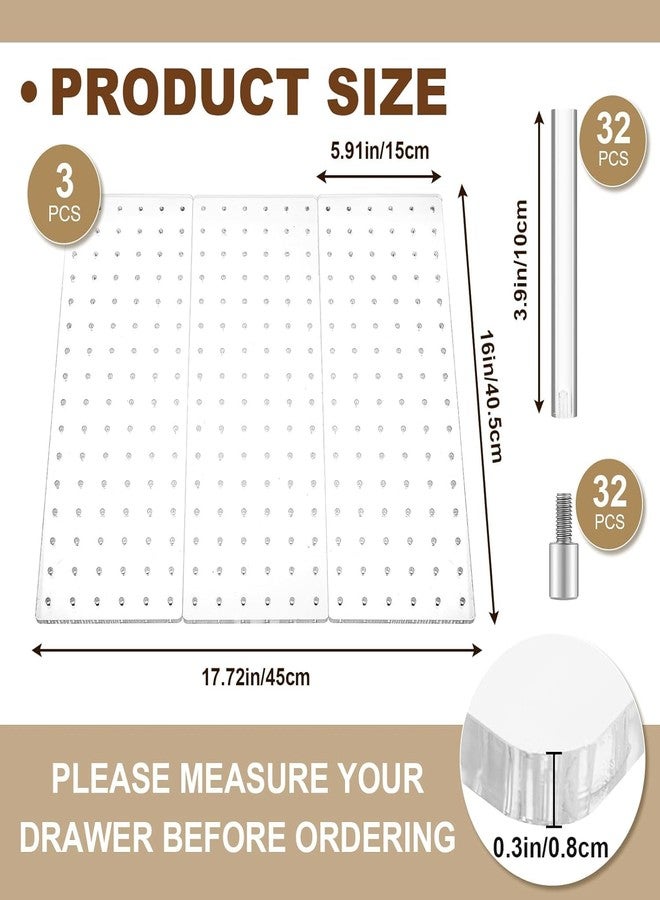 • PRODUCT SIZE

3 PCS

5.91in/15cm

32 PCS

3.9in/10cm

16in/40.5cm

32 PCS

17.72in/45cm

PLEASE MEASURE YOUR DRAWER BEFORE ORDERING

0.3in/0.8cm